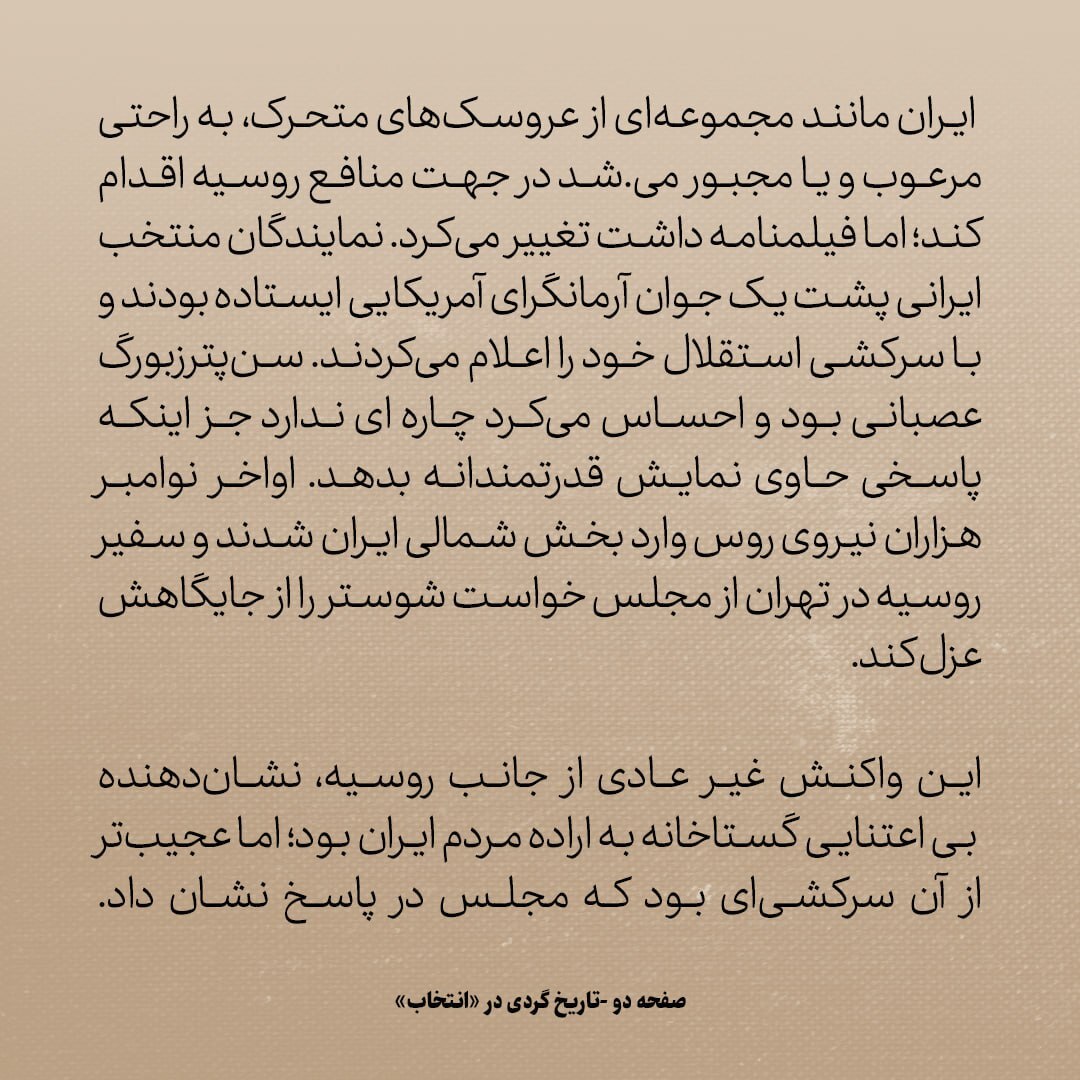 ایران مانند مجموعه‌ای از عروسک‌های متحرک، به راحتی مرعوب و یا مجبور می.شد در جهت منافع روسیه اقدام کند؛ اما فیلمنامه داشت تغییر می‌کرد. نمایندگان منتخب ایرانی پشت یک جوان آرمانگرای آمریکایی ایستاده بودند و با سرکشی استقلال خود را اعلام می‌کردند. سن‌پترزبورگ عصبانی بود و احساس می‌کرد چاره ای ندارد جز اینکه پاسخی حاوی نمایش قدرتمندانه بدهد. اواخر نوامبر هزاران نیروی روس وارد بخش شمالی ایران شدند و سفیر روسیه در تهران از مجلس خواست شوستر را از جایگاهش عزل کند.

این واکنش غیر عادی از جانب روسیه، نشان‌دهنده بی اعتنایی گستاخانه به اراده مردم ایران بود؛ اما عجیب‌تر از آن سرکشی‌ای بود که مجلس در پاسخ نشان داد.

صفحه دو -تاریخ گردی در «انتخاب»